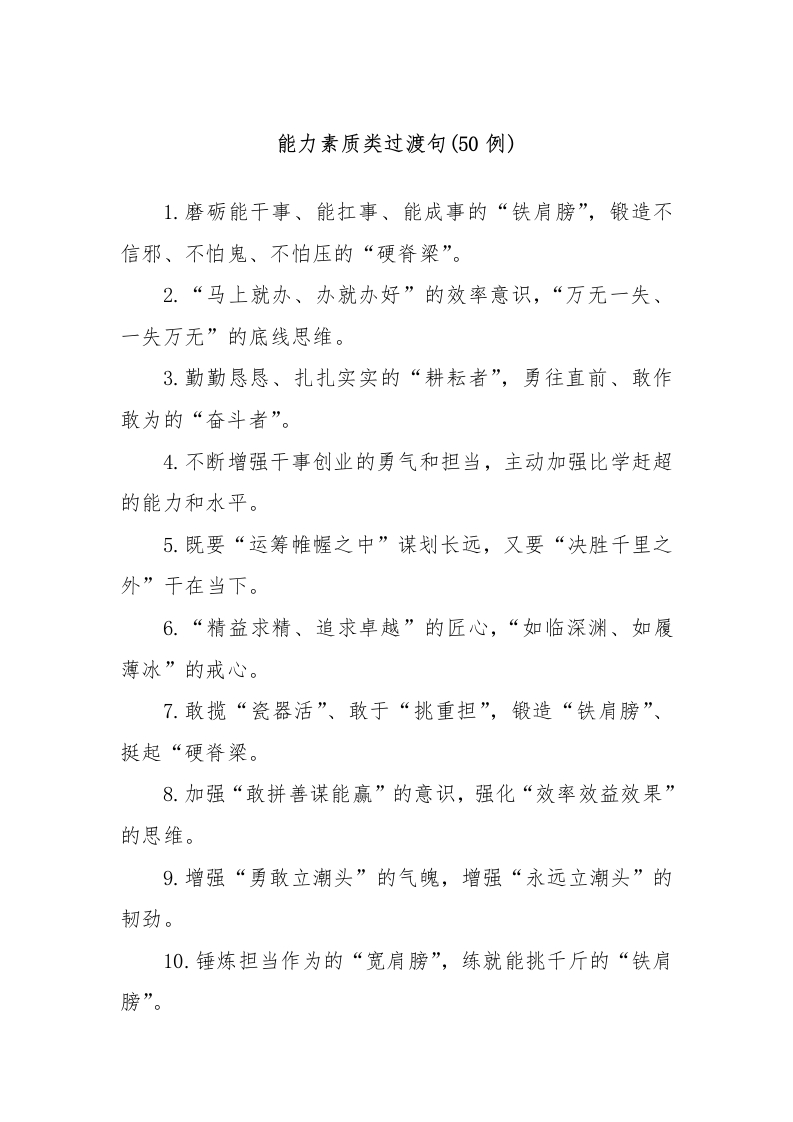 能力素质类过渡句(50 例)

1.磨砺能干事、能扛事、能成事的“铁肩膀”，锻造不信邪、不怕鬼、不怕压的“硬脊梁”。

2.“马上就办、办就办好”的效率意识，“万无一失、一失万无”的底线思维。

3.勤勤恳恳、扎扎实实的“耕耘者”，勇往直前、敢作敢为的“奋斗者”。

4.不断增强干事创业的勇气和担当，主动加强比学赶超的能力和水平。

5.既要“运筹帷幄之中”谋划长远，又要“决胜千里之外”干在当下。

6.“精益求精、追求卓越”的匠心，“如临深渊、如履薄冰”的戒心。

7.敢揽“瓷器活”、敢于“挑重担”，锻造“铁肩膀”、挺起“硬脊梁。

8.加强“敢拼善谋能赢”的意识，强化“效率效益效果”的思维。

9.增强“勇敢立潮头”的气魄，增强“永远立潮头”的韧劲。

10.锤炼担当作为的“宽肩膀”，练就能挑千斤的“铁肩膀”。